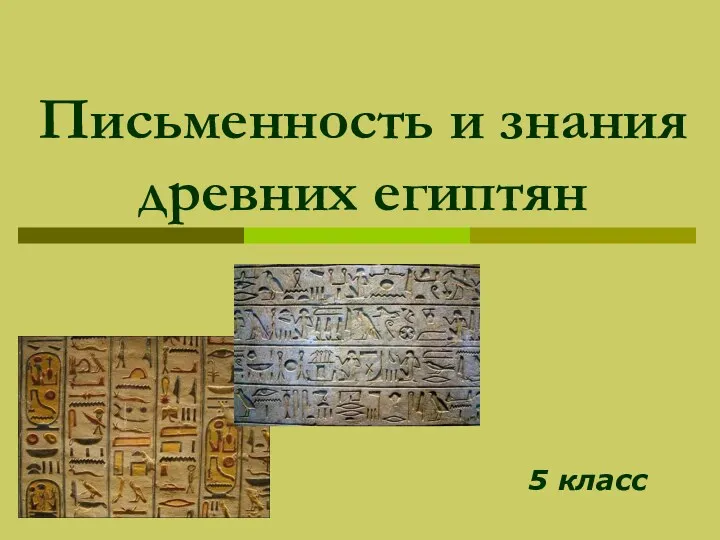 Письменность и знания древних египтян

5 класс